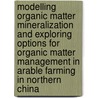 modelling organic matter mineralization and exploring options for organic matter management in arable farming in northern china